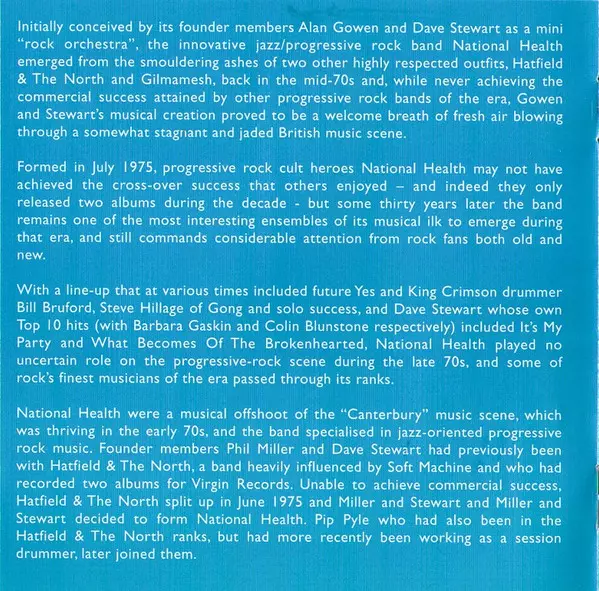 Initially conceived by its founder members Alan Gowen and Dave Stewart as a mini "rock orchestra", the innovative jazz/progressive rock band National Health emerged from the smouldering ashes of two other highly respected outfits, Hatfield & The North and Gilmamesh, back in the mid-70s and, while never achieving the commercial success attained by other progressive rock bands of the era, Gowen and Stewart's musical creation proved to be a welcome breath of fresh air blowing through a somewhat stagnant and jaded British music scene.

Formed in July 1975, progressive rock cult heroes National Health may not have achieved the cross-over success that others enjoyed – and indeed they only released two albums during the decade - but some thirty years later the band remains one of the most interesting ensembles of its musical ilk to emerge during that era, and still commands considerable attention from rock fans both old and new.

With a line-up that at various times included future Yes and King Crimson drummer Bill Bruford, Steve Hillage of Gong and solo success, and Dave Stewart whose own Top 10 hits (with Barbara Gaskin and Colin Blunstone respectively) included It's My Party and What Becomes Of The Brokenhearted, National Health played no uncertain role on the progressive-rock scene during the late 70s, and some of rock's finest musicians of the era passed through its ranks.

National Health were a musical offshoot of the "Canterbury" music scene, which was thriving in the early 70s, and the band specialised in jazz-oriented progressive rock music. Founder members Phil Miller and Dave Stewart had previously been with Hatfield & The North, a band heavily influenced by Soft Machine and who had recorded two albums for Virgin Records. Unable to achieve commercial success, Hatfield & The North split up in June 1975 and Miller and Stewart and Miller and Stewart decided to form National Health. Pip Pyle who had also been in the Hatfield & The North ranks, but had more recently been working as a session drummer, later joined them.